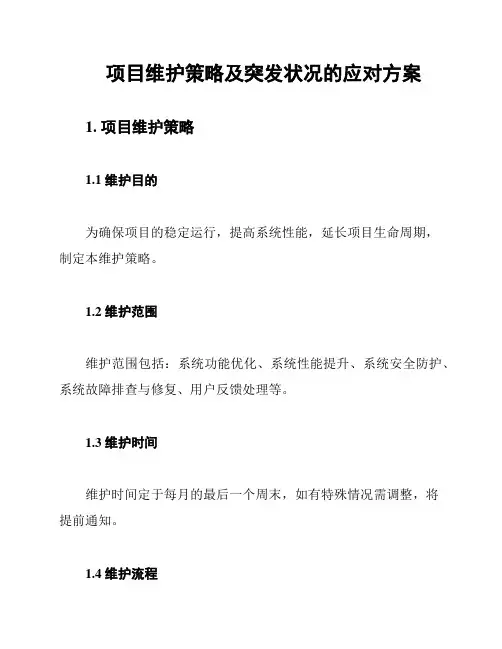 项目维护策略及突发状况的应对方案

1. 项目维护策略

1.1 维护目的

为确保项目的稳定运行，提高系统性能，延长项目生命周期，制定本维护策略。

1.2 维护范围

维护范围包括：系统功能优化、系统性能提升、系统安全防护、系统故障排查与修复、用户反馈处理等。

1.3 维护时间

维护时间定于每月的最后一个周末，如有特殊情况需调整，将提前通知。

1.4 维护流程